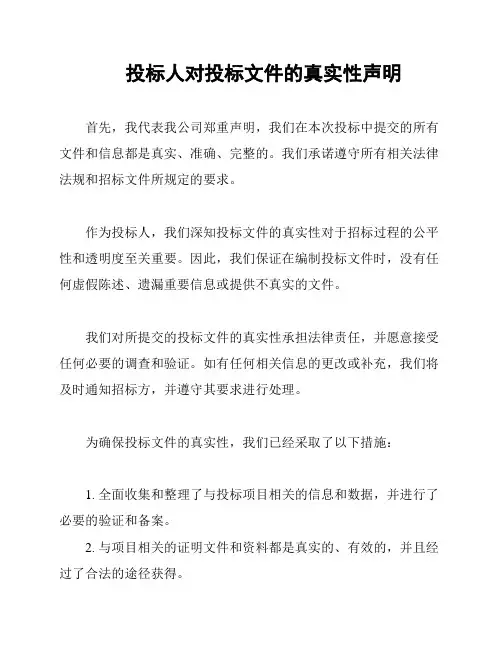 投标人对投标文件的真实性声明

首先，我代表我公司郑重声明，我们在本次投标中提交的所有文件和信息都是真实、准确、完整的。我们承诺遵守所有相关法律法规和招标文件所规定的要求。

作为投标人，我们深知投标文件的真实性对于招标过程的公平性和透明度至关重要。因此，我们保证在编制投标文件时，没有任何虚假陈述、遗漏重要信息或提供不真实的文件。

我们对所提交的投标文件的真实性承担法律责任，并愿意接受任何必要的调查和验证。如有任何相关信息的更改或补充，我们将及时通知招标方，并遵守其要求进行处理。

为确保投标文件的真实性，我们已经采取了以下措施：

1. 全面收集和整理了与投标项目相关的信息和数据，并进行了必要的验证和备案。
2. 与项目相关的证明文件和资料都是真实的、有效的，并且经过了合法的途径获得。